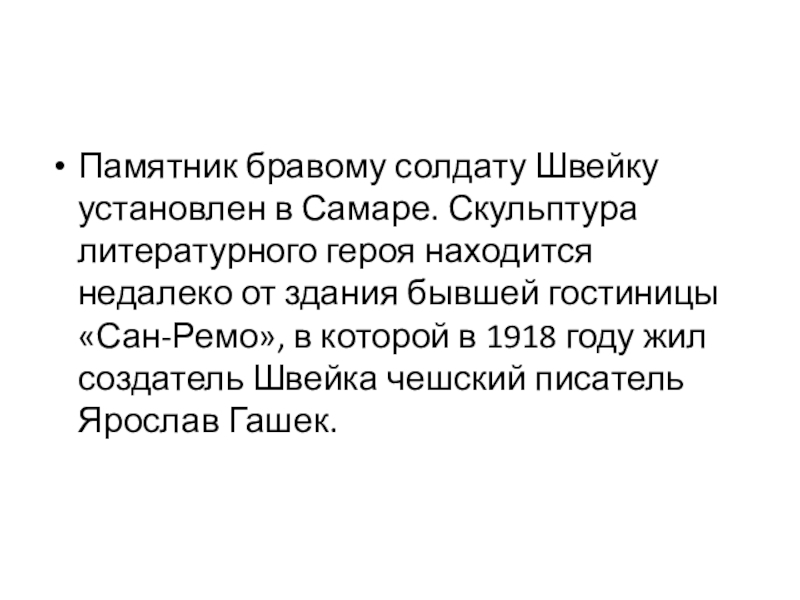 • Памятник бравому солдату Швейку установлен в Самаре. Скульптура литературного героя находится недалеко от здания бывшей гостиницы «Сан-Ремо», в которой в 1918 году жил создатель Швейка чешский писатель Ярослав Гашек.